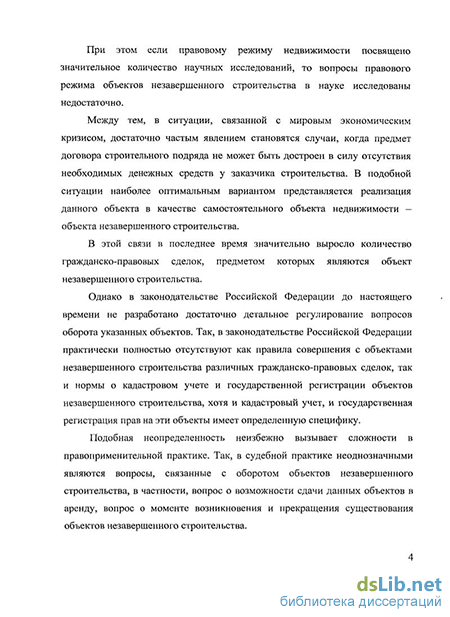 При этом если правовому режиму недвижимости посвящено значительное количество научных исследований, то вопросы правового режима объектов незавершенного строительства в науке исследованы недостаточно.

Между тем, в ситуации, связанной с мировым экономическим кризисом, достаточно частым явлением становятся случаи, когда предмет договора строительного подряда не может быть достроен в силу отсутствия необходимых денежных средств у заказчика строительства. В подобной ситуации наиболее оптимальным вариантом представляется реализация данного объекта в качестве самостоятельного объекта недвижимости – объекта незавершенного строительства.

В этой связи в последнее время значительно выросло количество гражданско-правовых сделок, предметом которых являются объект незавершенного строительства.

Однако в законодательстве Российской Федерации до настоящего времени не разработано достаточно детальное регулирование вопросов оборота указанных объектов. Так, в законодательстве Российской Федерации практически полностью отсутствуют как правила совершения с объектами незавершенного строительства различных гражданско-правовых сделок, так и нормы о кадастровом учете и государственной регистрации объектов незавершенного строительства, хотя и кадастровый учет, и государственная регистрация прав на эти объекты имеет определенную специфику.

Подобная неопределенность неизбежно вызывает сложности в правоприменительной практике. Так, в судебной практике неоднозначными являются вопросы, связанные с оборотом объектов незавершенного строительства, в частности, вопрос о возможности сдачи данных объектов в аренду, вопрос о моменте возникновения и прекращения существования объектов незавершенного строительства.

4

dsLib.net
библиотека диссертаций